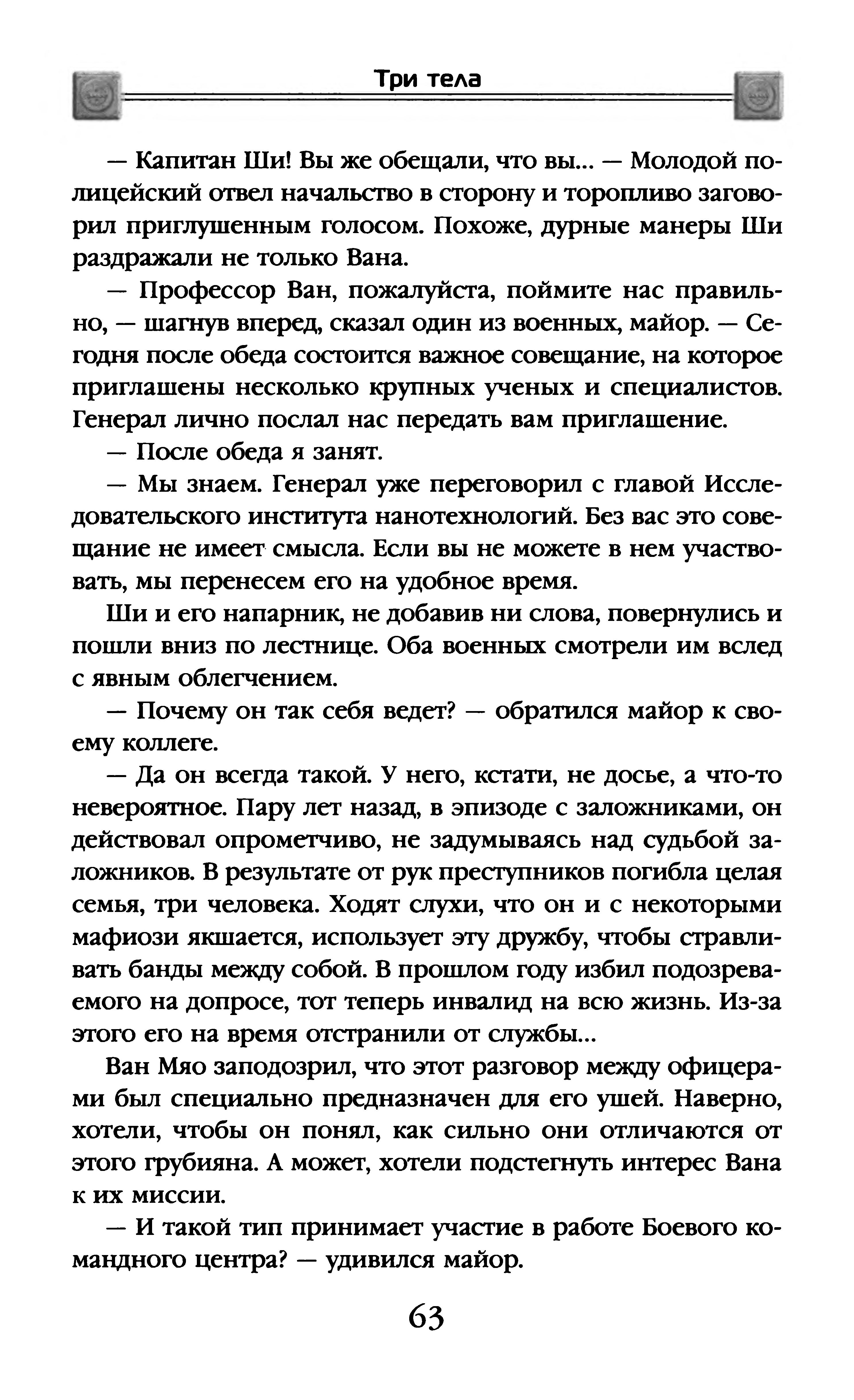 Три тела

— Капитан Ши! Вы же обещали, что вы... — Молодой полицейский отвел начальство в сторону и торопливо заговорил приглушенным голосом. Похоже, дурные манеры Ши раздражали не только Вана.

— Профессор Ван, пожалуйста, поймите нас правильно, — шагнув вперед, сказал один из военных, майор. — Сегодня после обеда состоится важное совещание, на которое приглашены несколько крупных ученых и специалистов. Генерал лично послал нас передать вам приглашение.

— После обеда я занят.

— Мы знаем. Генерал уже переговорил с главой Исследовательского института нанотехнологий. Без вас это совещание не имеет смысла. Если вы не можете в нем участвовать, мы перенесем его на удобное время.

Ши и его напарник, не добавив ни слова, повернулись и пошли вниз по лестнице. Оба военных смотрели им вслед с явным облегчением.

— Почему он так себя ведет? — обратился майор к своему коллеге.

— Да он всегда такой. У него, кстати, не досье, а что-то невероятное. Пару лет назад, в эпизоде с заложниками, он действовал опрометчиво, не задумываясь над судьбой заложников. В результате от рук преступников погибла целая семья, три человека. Ходят слухи, что он и с некоторыми мафиози якшается, использует эту дружбу, чтобы стравливать банды между собой. В прошлом году избил подозреваемого на допросе, тот теперь инвалид на всю жизнь. Из-за этого его на время отстранили от службы...

Ван Мяо заподозрил, что этот разговор между офицерами был специально предназначен для его ушей. Наверно, хотели, чтобы он понял, как сильно они отличаются от этого грубияна. А может, хотели подстегнуть интерес Вана к их миссии.

— И такой тип принимает участие в работе Боевого командного центра? — удивился майор.

63